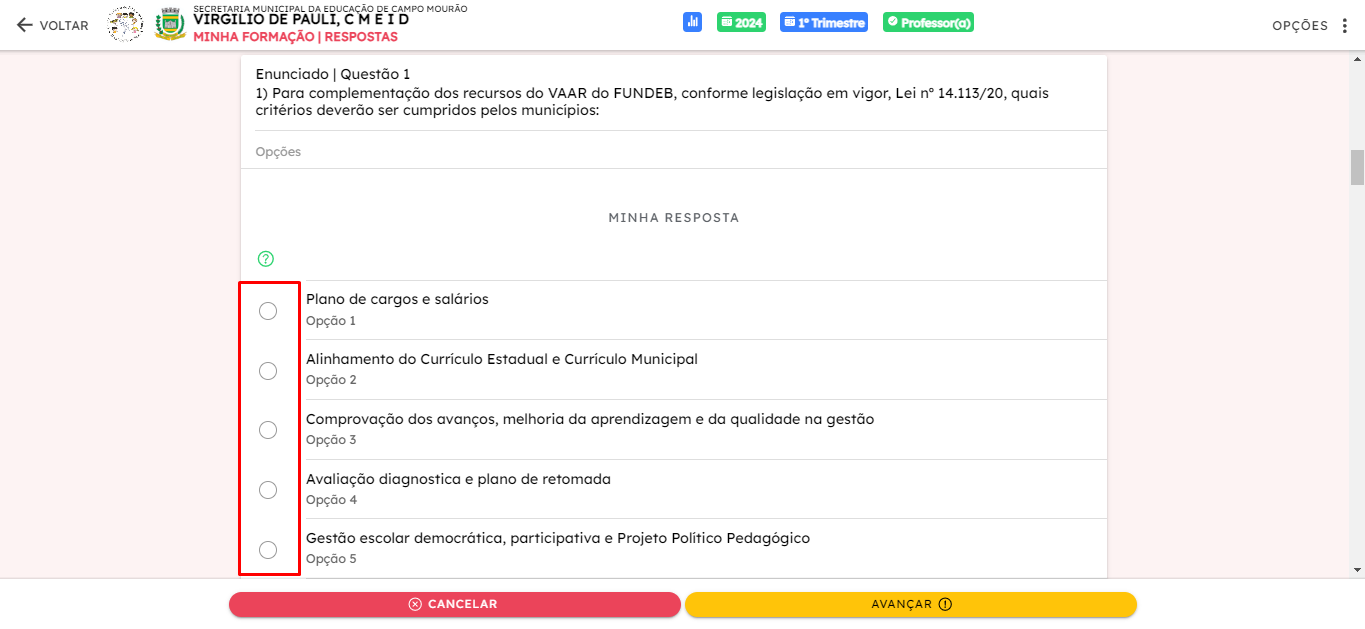 VOLTAR

SECRETARIA MUNICIPAL DA EDUCAÇÃO DE CAMPO MOURÃO
VIRGILIO DE PAULI, C M E I D
MINHA FORMAÇÃO | RESPOSTAS

2024 1º Trimestre Professor(a)

OPÇÕES

Enunciado | Questão 1
1) Para complementação dos recursos do VAAR do FUNDEB, conforme legislação em vigor, Lei nº 14.113/20, quais critérios deverão ser cumpridos pelos municípios:

Opções

MINHA RESPOSTA

Plano de cargos e salários
Opção 1

Alinhamento do Currículo Estadual e Currículo Municipal
Opção 2

Comprovação dos avanços, melhoria da aprendizagem e da qualidade na gestão
Opção 3

Avaliação diagnostica e plano de retomada
Opção 4

Gestão escolar democrática, participativa e Projeto Político Pedagógico
Opção 5

CANCELAR

AVANÇAR